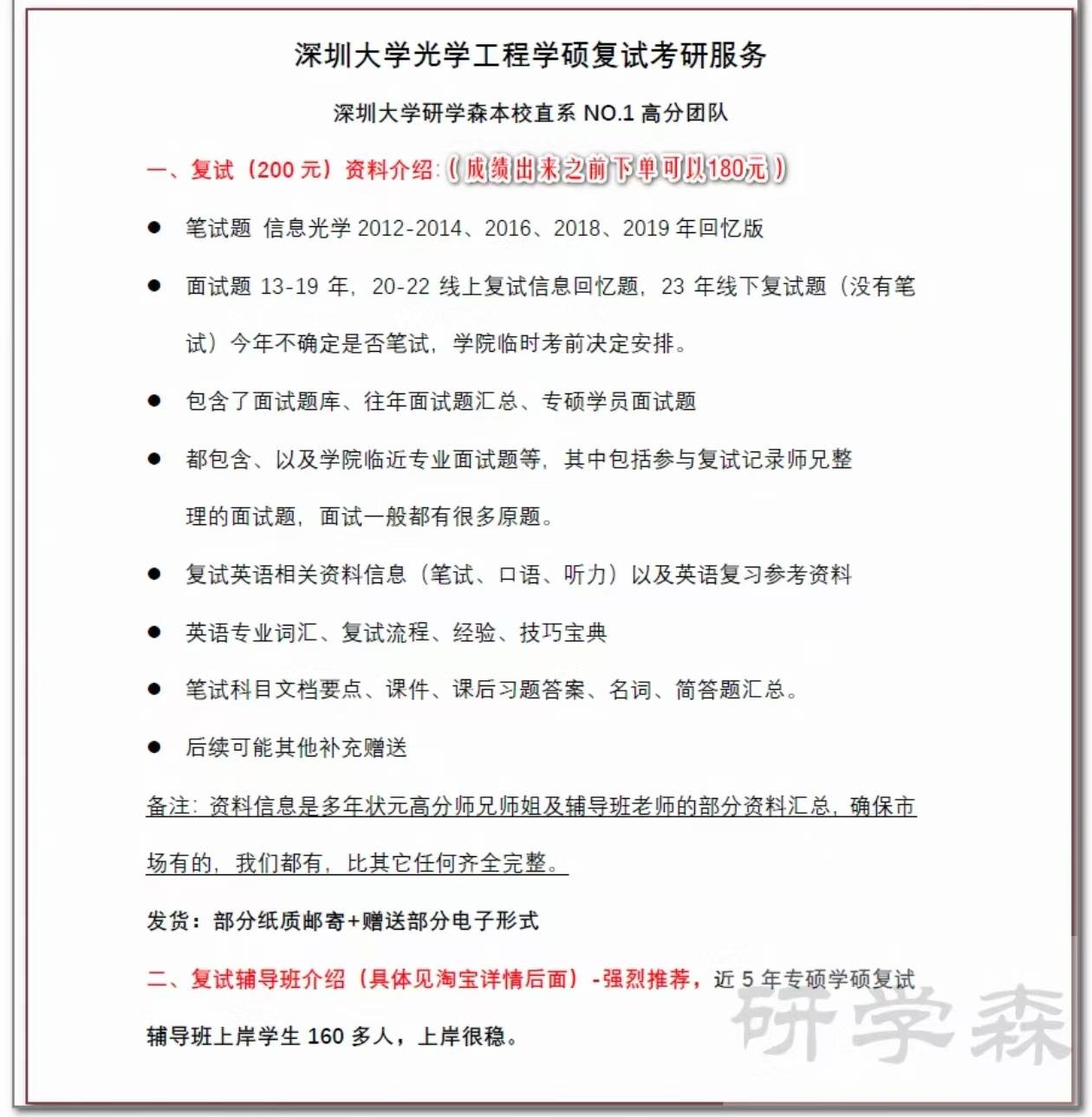 深圳大学光学工程学硕复试考研服务

深圳大学研学森本校直系 NO.1 高分团队

一、复试（200 元）资料介绍:（成绩出来之前下单可以180元）

● 笔试题 信息光学 2012-2014、2016、2018、2019 年回忆版

● 面试题 13-19 年，20-22 线上复试信息回忆题，23 年线下复试题（没有笔试）今年不确定是否笔试，学院临时考前决定安排。

● 包含了面试题库、往年面试题汇总、专硕学员面试题

● 都包含、以及学院临近专业面试题等，其中包括参与复试记录师兄整理的面试题，面试一般都有很多原题。

● 复试英语相关资料信息（笔试、口语、听力）以及英语复习参考资料

● 英语专业词汇、复试流程、经验、技巧宝典

● 笔试科目文档要点、课件、课后习题答案、名词、简答题汇总。

● 后续可能其他补充赠送

备注：资料信息是多年状元高分师兄师姐及辅导班老师的部分资料汇总，确保市场有的，我们都有，比其它任何齐全完整。

发货：部分纸质邮寄+赠送部分电子形式

二、复试辅导班介绍（具体见淘宝详情后面）-强烈推荐，近 5 年专硕学硕复试辅导班上岸学生 160 多人，上岸很稳。

研学森